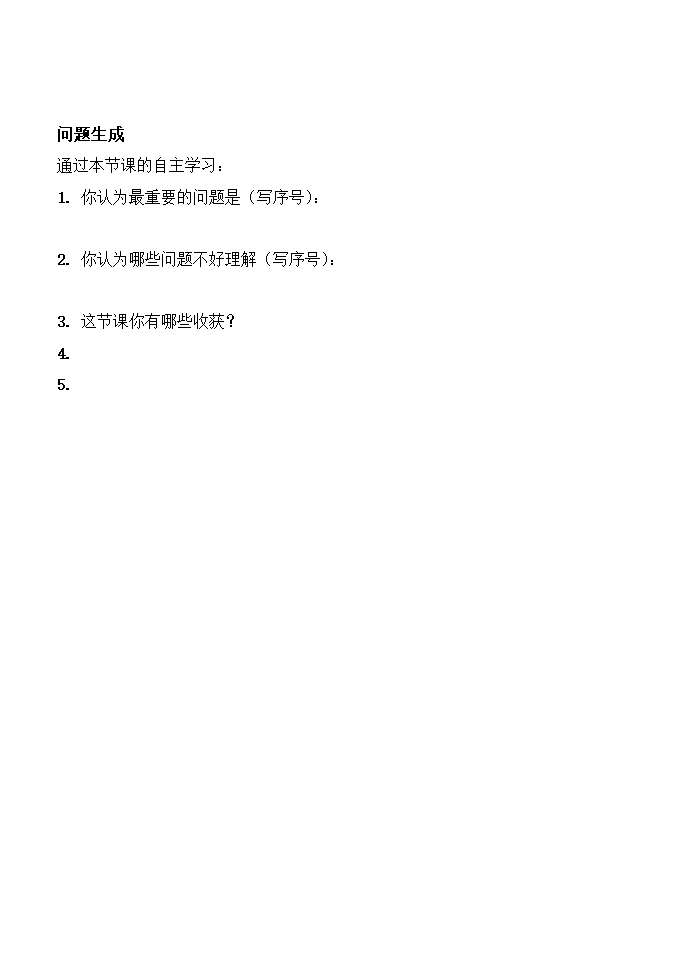 问题生成

通过本节课的自主学习：

1. 你认为最重要的问题是（写序号）：

2. 你认为哪些问题不好理解（写序号）：

3. 这节课你有哪些收获？

4.

5.